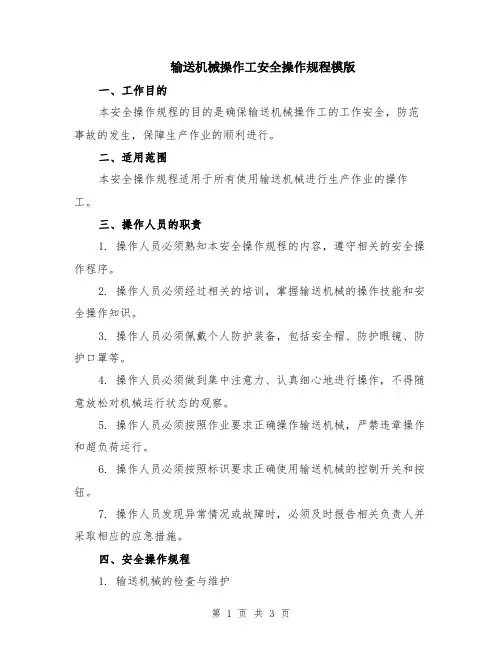 输送机械操作工安全操作规程模版

一、工作目的

本安全操作规程的目的是确保输送机械操作工的工作安全，防范事故的发生，保障生产作业的顺利进行。

二、适用范围

本安全操作规程适用于所有使用输送机械进行生产作业的操作工。

三、操作人员的职责

1. 操作人员必须熟知本安全操作规程的内容，遵守相关的安全操作程序。

2. 操作人员必须经过相关的培训，掌握输送机械的操作技能和安全操作知识。

3. 操作人员必须佩戴个人防护装备，包括安全帽、防护眼镜、防护口罩等。

4. 操作人员必须做到集中注意力、认真细心地进行操作，不得随意放松对机械运行状态的观察。

5. 操作人员必须按照作业要求正确操作输送机械，严禁违章操作和超负荷运行。

6. 操作人员必须按照标识要求正确使用输送机械的控制开关和按钮。

7. 操作人员发现异常情况或故障时，必须及时报告相关负责人并采取相应的应急措施。

四、安全操作规程

1. 输送机械的检查与维护

第 1 页 共 3 页